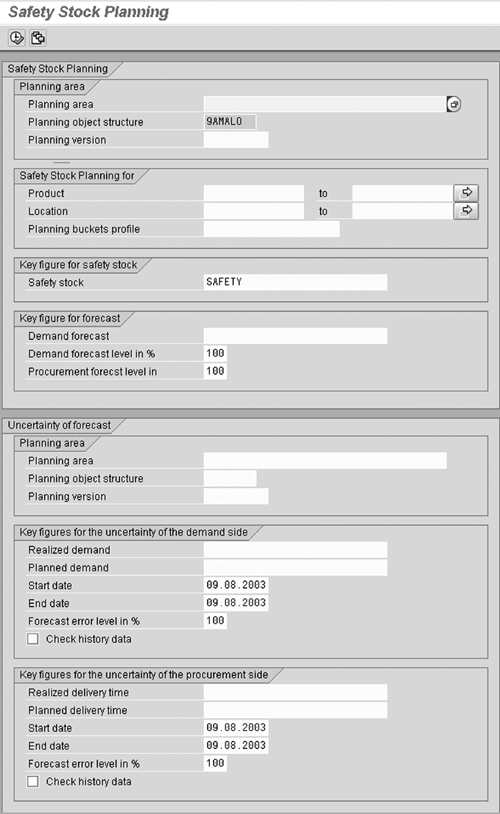 Safety Stock Planning

Safety Stock Planning

Planning area

Planning area
Planning object structure 9AMALO
Planning version

Safety Stock Planning for

Product to
Location to
Planning buckets profile

Key figure for safety stock

Safety stock SAFETY

Key figure for forecast

Demand forecast
Demand forecast level in % 100
Procurement forecst level in 100

Uncertainty of forecast

Planning area

Planning area
Planning object structure
Planning version

Key figures for the uncertainty of the demand side

Realized demand
Planned demand
Start date 09.08.2003
End date 09.08.2003
Forecast error level in % 100
Check history data

Key figures for the uncertainty of the procurement side

Realized delivery time
Planned delivery time
Start date 09.08.2003
End date 09.08.2003
Forecast error level in % 100
Check history data